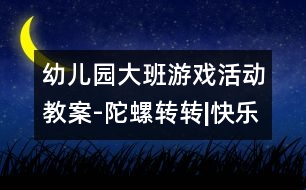 幼儿园大班游戏活动教案-陀螺转转|快乐